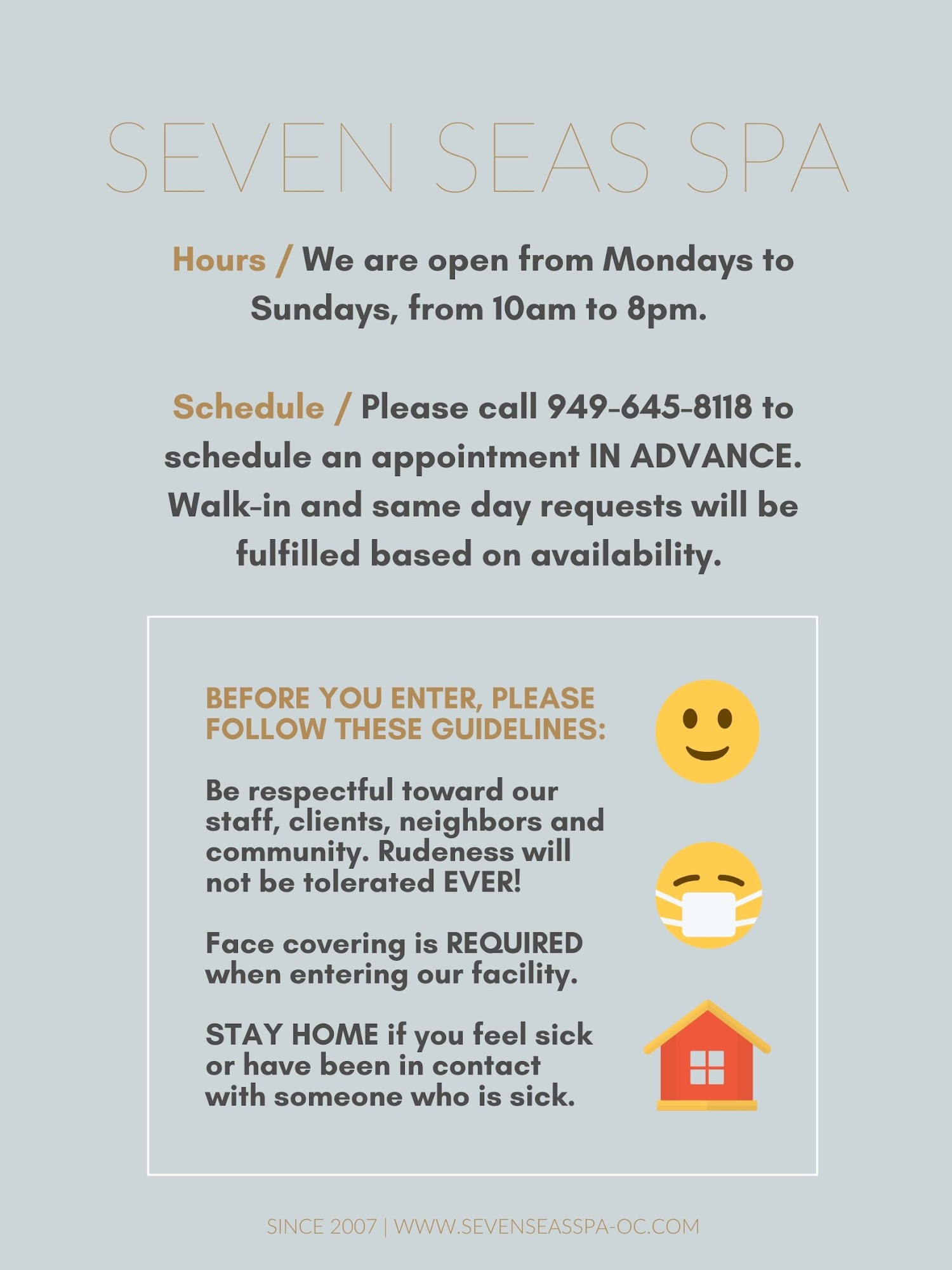 SEVEN SEAS SPA

Hours / We are open from Mondays to Sundays, from 10am to 8pm.

Schedule / Please call 949-645-8118 to schedule an appointment IN ADVANCE. Walk-in and same day requests will be fulfilled based on availability.

BEFORE YOU ENTER, PLEASE FOLLOW THESE GUIDELINES:

Be respectful toward our staff, clients, neighbors and community. Rudeness will not be tolerated EVER!

Face covering is REQUIRED when entering our facility.

STAY HOME if you feel sick or have been in contact with someone who is sick.

SINCE 2007 | WWW.SEVENSEASSPA-OC.COM